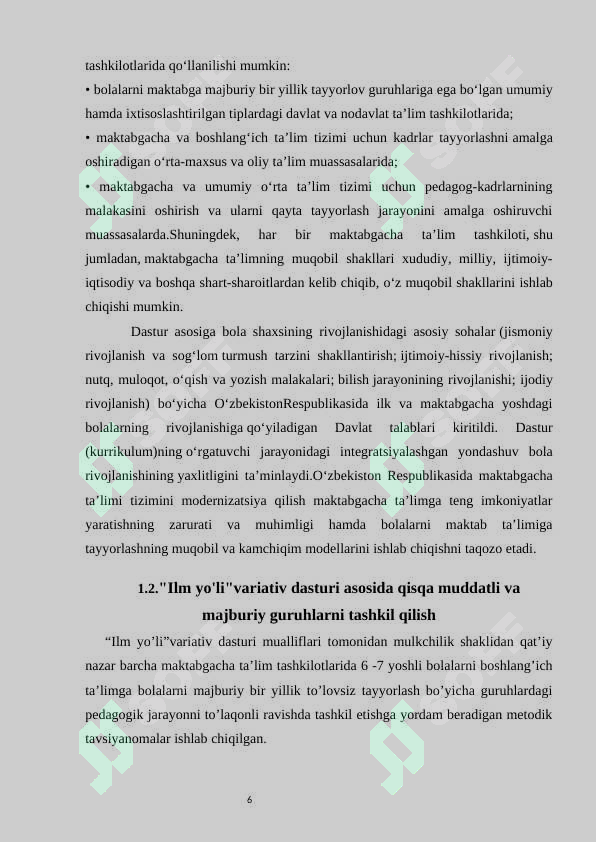 tashkilotlarida qo‘llanilishi mumkin:
• bolalarni maktabga majburiy bir yillik tayyorlov guruhlariga ega bo‘lgan umumiy hamda ixtisoslashtirilgan tiplardagi davlat va nodavlat ta’lim tashkilotlarida;
• maktabgacha va boshlang‘ich ta’lim tizimi uchun kadrlar tayyorlashni amalga oshiradigan o‘rta-maxsus va oliy ta’lim muassasalarida;
• maktabgacha va umumiy o‘rta ta’lim tizimi uchun pedagog-kadrlarnining malakasini oshirish va ularni qayta tayyorlash jarayonini amalga oshiruvchi muassasalarda.Shuningdek, har bir maktabgacha ta’lim tashkiloti, shu jumladan, maktabgacha ta’limning muqobil shakllari xududiy, milliy, ijtimoiy-iqtisodiy va boshqa shart-sharoitlardan kelib chiqib, o‘z muqobil shakllarini ishlab chiqishi mumkin.

Dastur asosiga bola shaxsining rivojlanishidagi asosiy sohalar (jismoniy rivojlanish va sog‘lom turmush tarzini shakllantirish; ijtimoiy-hissiy rivojlanish; nutq, muloqot, o‘qish va yozish malakalari; bilish jarayonining rivojlanishi; ijodiy rivojlanish) bo‘yicha O‘zbekistonRespublikasida ilk va maktabgacha yoshdagi bolalarning rivojlanishiga qo‘yiladigan Davlat talablari kiritildi. Dastur (kurrikulum)ning o‘rgatuvchi jarayonidagi integratsiyalashgan yondashuv bola rivojlanishining yaxlitligini ta’minlaydi.O‘zbekiston Respublikasida maktabgacha ta’limi tizimini modernizatsiya qilish maktabgacha ta’limga teng imkoniyatlar yaratishning zarurati va muhimligi hamda bolalarni maktab ta’limiga tayyorlashning muqobil va kamchiqim modellarini ishlab chiqishni taqozo etadi.

1.2."Ilm yo'li"variativ dasturi asosida qisqa muddatli va majburiy guruhlarni tashkil qilish

“Ilm yo’li”variativ dasturi mualliflari tomonidan mulkchilik shaklidan qat’iy nazar barcha maktabgacha ta’lim tashkilotlarida 6 -7 yoshli bolalarni boshlang’ich ta’limga bolalarni majburiy bir yillik to’lovsiz tayyorlash bo’yicha guruhlardagi pedagogik jarayonni to’laqonli ravishda tashkil etishga yordam beradigan metodik tavsiyanomalar ishlab chiqilgan.

6